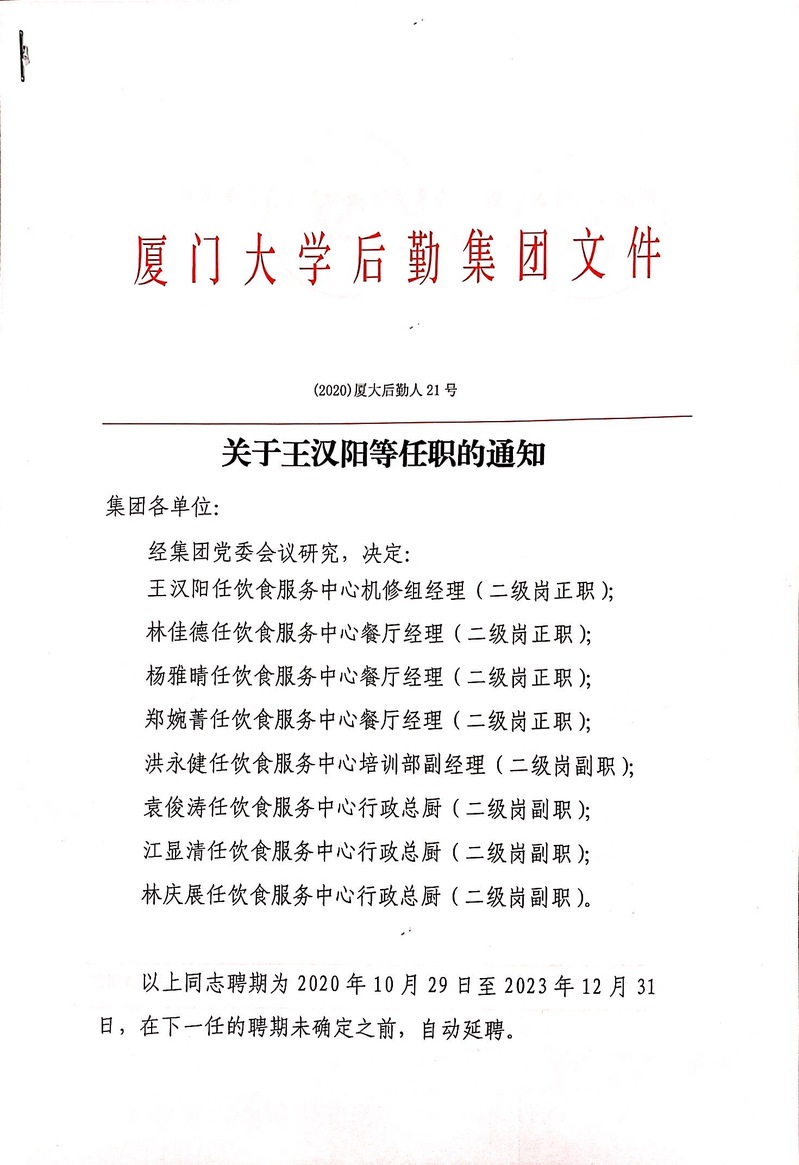 厦门大学后勤集团文件

(2020)厦大后勤人 21 号

关于王汉阳等任职的通知

集团各单位:

经集团党委会议研究，决定:

王汉阳任饮食服务中心机修组经理（二级岗正职）;

林佳德任饮食服务中心餐厅经理（二级岗正职）;

杨雅晴任饮食服务中心餐厅经理（二级岗正职）;

郑婉菁任饮食服务中心餐厅经理（二级岗正职）;

洪永健任饮食服务中心培训部副经理（二级岗副职）;

袁俊涛任饮食服务中心行政总厨（二级岗副职）;

江显清任饮食服务中心行政总厨（二级岗副职）;

林庆展任饮食服务中心行政总厨（二级岗副职）。

以上同志聘期为 2020 年 10 月 29 日至 2023 年 12 月 31 日，在下一任的聘期未确定之前，自动延聘。